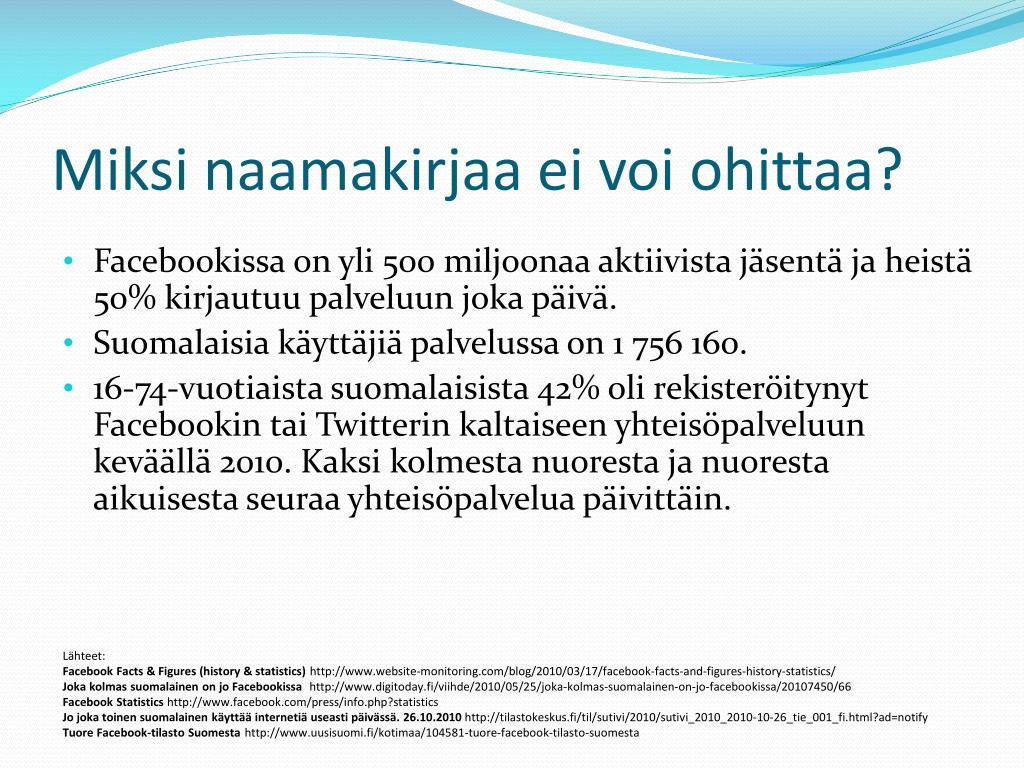 Miksi naamakirjaa ei voi ohittaa?

• Facebookissa on yli 500 miljoonaa aktiivista jäsentä ja heistä 50% kirjautuu palveluun joka päivä.
• Suomalaisia käyttäjiä palvelussa on 1 756 160.
• 16-74-vuotiaista suomalaisista 42% oli rekisteröitynyt Facebookin tai Twitterin kaltaiseen yhteisöpalveluun keväällä 2010. Kaksi kolmesta nuoresta ja nuoresta aikuisesta seuraa yhteisöpalvelua päivittäin.

Lähteet:
Facebook Facts & Figures (history & statistics) http://www.website-monitoring.com/blog/2010/03/17/facebook-facts-and-figures-history-statistics/
Joka kolmas suomalainen on jo Facebookissa http://www.digitoday.fi/viihde/2010/05/25/joka-kolmas-suomalainen-on-jo-facebookissa/20107450/66
Facebook Statistics http://www.facebook.com/press/info.php?statistics
Jo joka toinen suomalainen käyttää internetiä useasti päivässä. 26.10.2010 http://tilastokeskus.fi/til/sutivi/2010/sutivi_2010_2010-10-26_tie_001_fi.html?ad=notify
Tuore Facebook-tilasto Suomesta http://www.uusisuomi.fi/kotimaa/104581-tuore-facebook-tilasto-suomesta